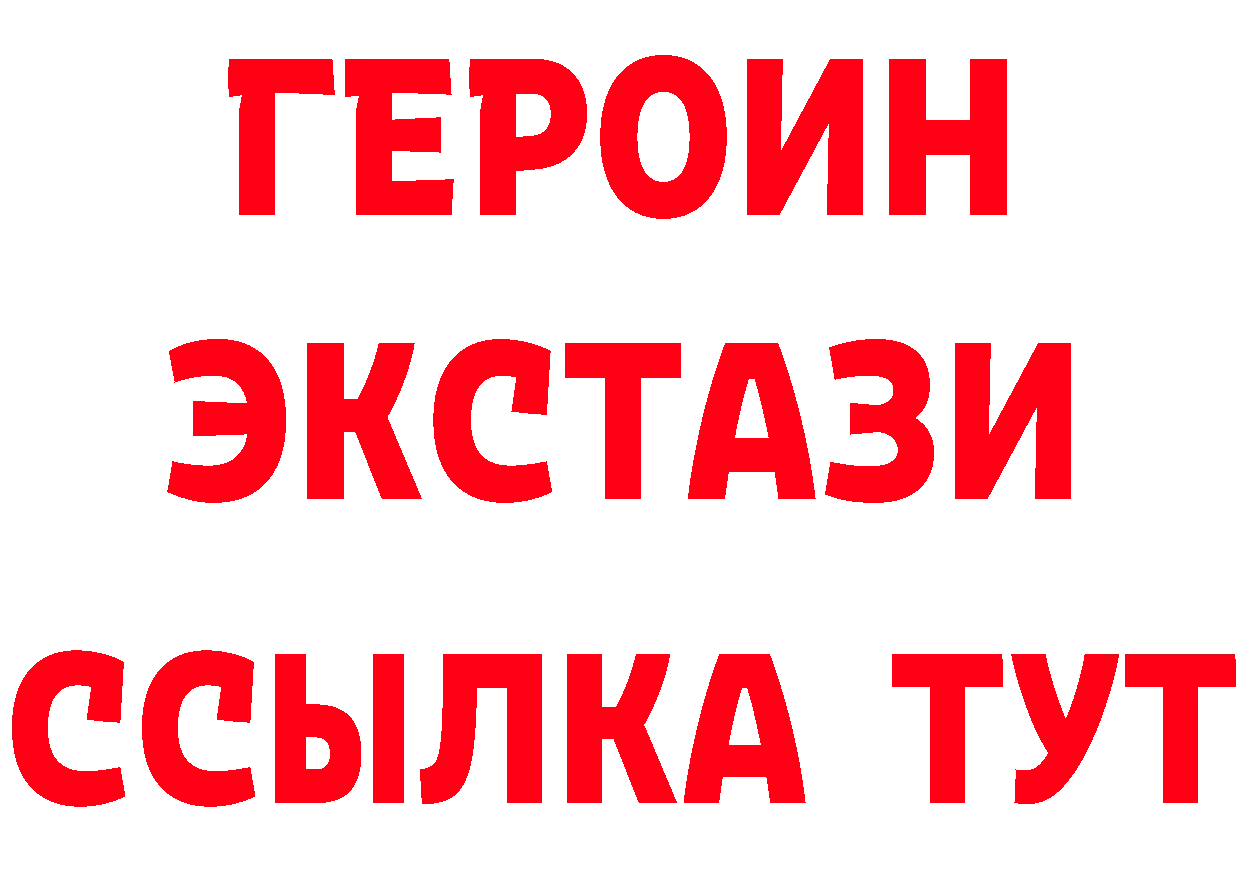 ГЕРОИН ЭКСТАЗИ ССЫЛКА ТУТ